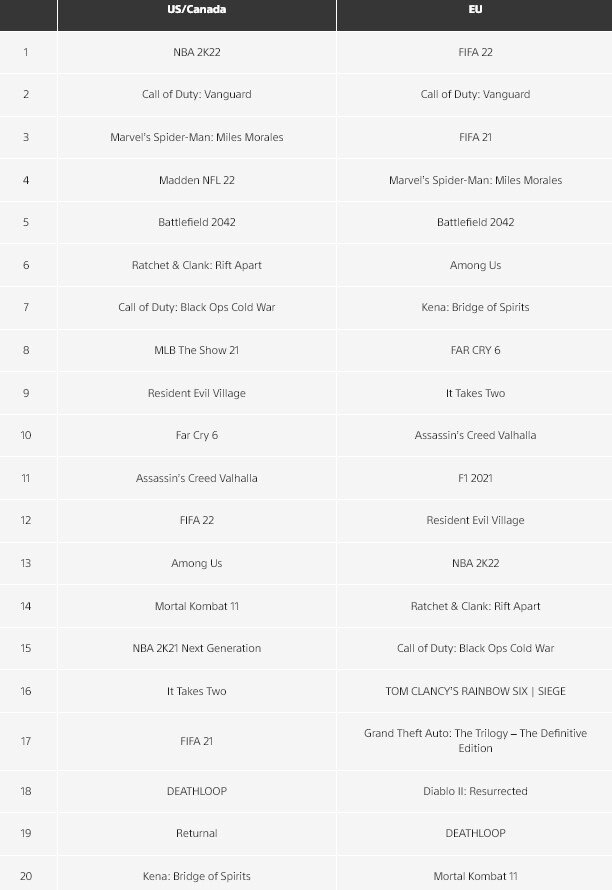 | | US/Canada | EU |
|---|---|---|
| 1 | NBA 2K22 | FIFA 22 |
| 2 | Call of Duty: Vanguard | Call of Duty: Vanguard |
| 3 | Marvel's Spider-Man: Miles Morales | FIFA 21 |
| 4 | Madden NFL 22 | Marvel's Spider-Man: Miles Morales |
| 5 | Battlefield 2042 | Battlefield 2042 |
| 6 | Ratchet & Clank: Rift Apart | Among Us |
| 7 | Call of Duty: Black Ops Cold War | Kena: Bridge of Spirits |
| 8 | MLB The Show 21 | FAR CRY 6 |
| 9 | Resident Evil Village | It Takes Two |
| 10 | Far Cry 6 | Assassin's Creed Valhalla |
| 11 | Assassin's Creed Valhalla | F1 2021 |
| 12 | FIFA 22 | Resident Evil Village |
| 13 | Among Us | NBA 2K22 |
| 14 | Mortal Kombat 11 | Ratchet & Clank: Rift Apart |
| 15 | NBA 2K21 Next Generation | Call of Duty: Black Ops Cold War |
| 16 | It Takes Two | TOM CLANCY'S RAINBOW SIX \| SIEGE |
| 17 | FIFA 21 | Grand Theft Auto: The Trilogy – The Definitive Edition |
| 18 | DEATHLOOP | Diablo II: Resurrected |
| 19 | Returnal | DEATHLOOP |
| 20 | Kena: Bridge of Spirits | Mortal Kombat 11 |